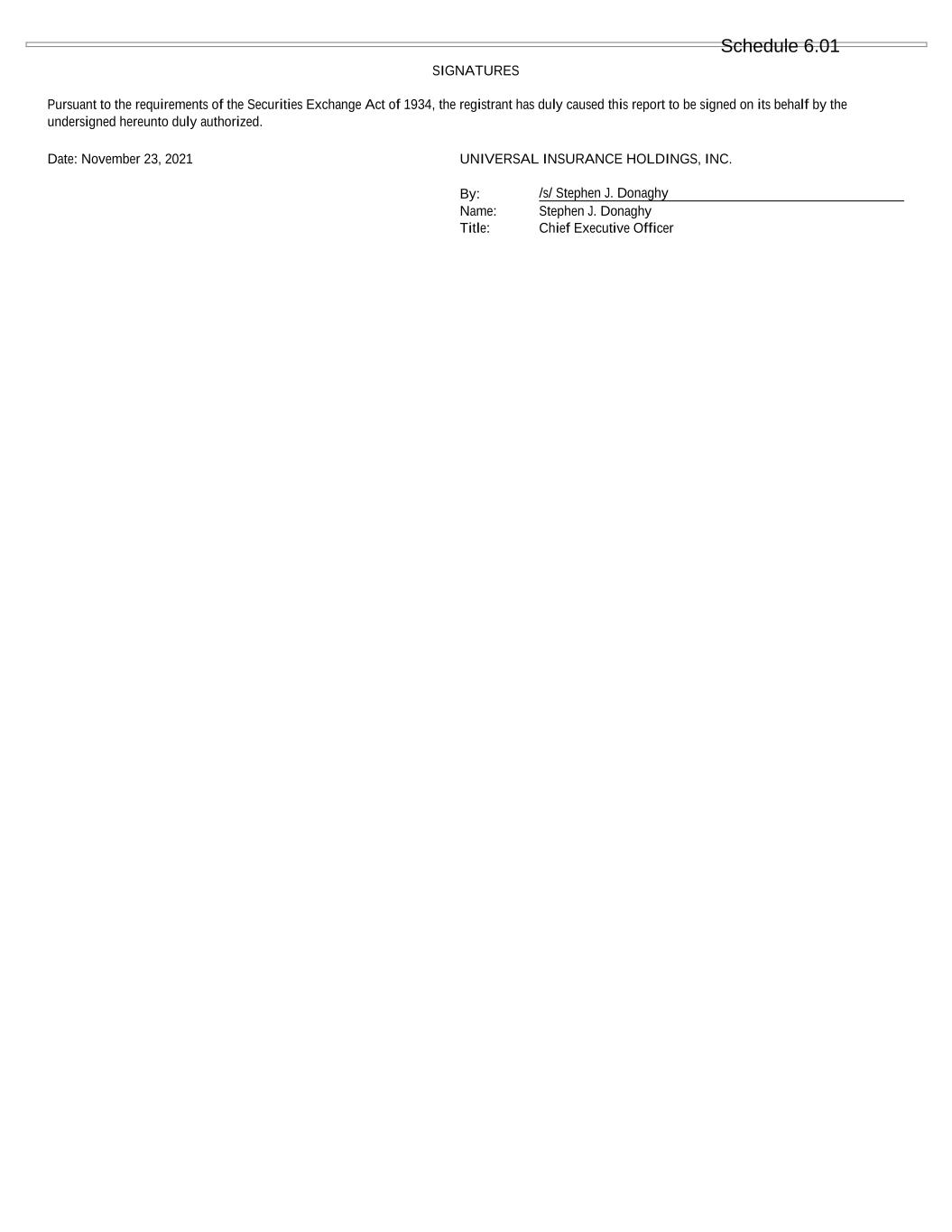 Schedule 6.01

SIGNATURES

Pursuant to the requirements of the Securities Exchange Act of 1934, the registrant has duly caused this report to be signed on its behalf by the undersigned hereunto duly authorized.

Date: November 23, 2021

UNIVERSAL INSURANCE HOLDINGS, INC.

By: /s/ Stephen J. Donaghy
Name: Stephen J. Donaghy
Title: Chief Executive Officer